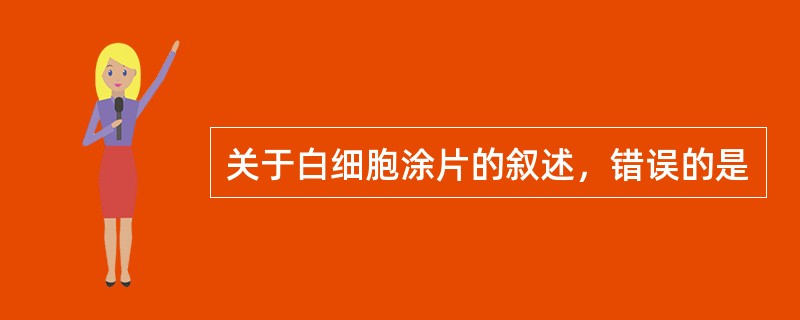 关于白细胞涂片的叙述，错误的是